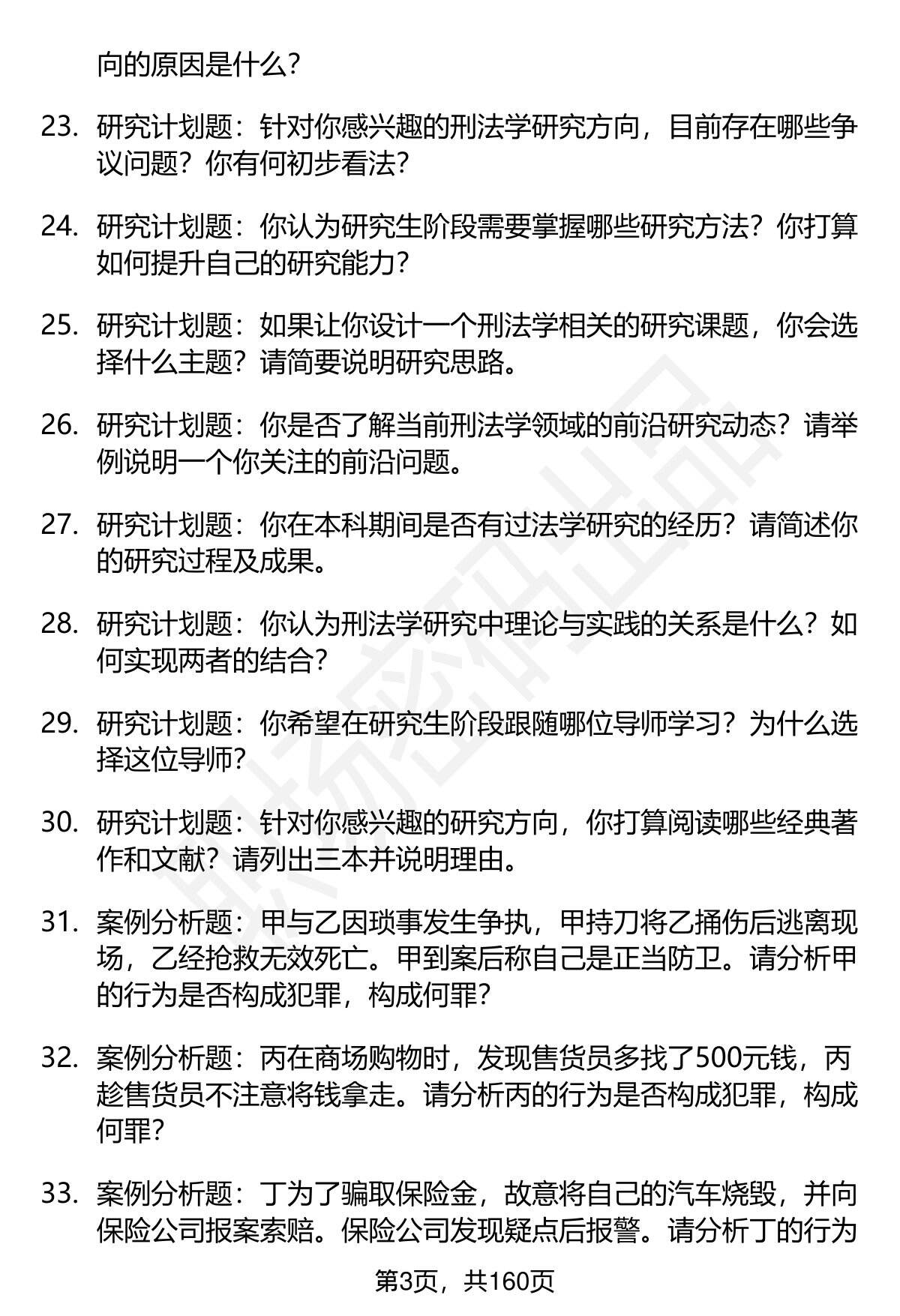 向的原因是什么?

23. 研究计划题：针对你感兴趣的刑法学研究方向，目前存在哪些争议问题？你有何初步看法?

24. 研究计划题：你认为研究生阶段需要掌握哪些研究方法？你打算如何提升自己的研究能力?

25. 研究计划题：如果让你设计一个刑法学相关的研究课题，你会选择什么主题？请简要说明研究思路。

26. 研究计划题：你是否了解当前刑法学领域的前沿研究动态？请举例说明一个你关注的前沿问题。

27. 研究计划题：你在本科期间是否有过法学研究的经历？请简述你的研究过程及成果。

28. 研究计划题：你认为刑法学研究中理论与实践的关系是什么？如何实现两者的结合?

29. 研究计划题：你希望在研究生阶段跟随哪位导师学习？为什么选择这位导师?

30. 研究计划题：针对你感兴趣的研究方向，你打算阅读哪些经典著作和文献？请列出三本并说明理由。

31. 案例分析题：甲与乙因琐事发生争执，甲持刀将乙捅伤后逃离现场，乙经抢救无效死亡。甲到案后称自己是正当防卫。请分析甲的行为是否构成犯罪，构成何罪?

32. 案例分析题：丙在商场购物时，发现售货员多找了500元钱，丙趁售货员不注意将钱拿走。请分析丙的行为是否构成犯罪，构成何罪?

33. 案例分析题：丁为了骗取保险金，故意将自己的汽车烧毁，并向保险公司报案索赔。保险公司发现疑点后报警。请分析丁的行为

第3页，共160页